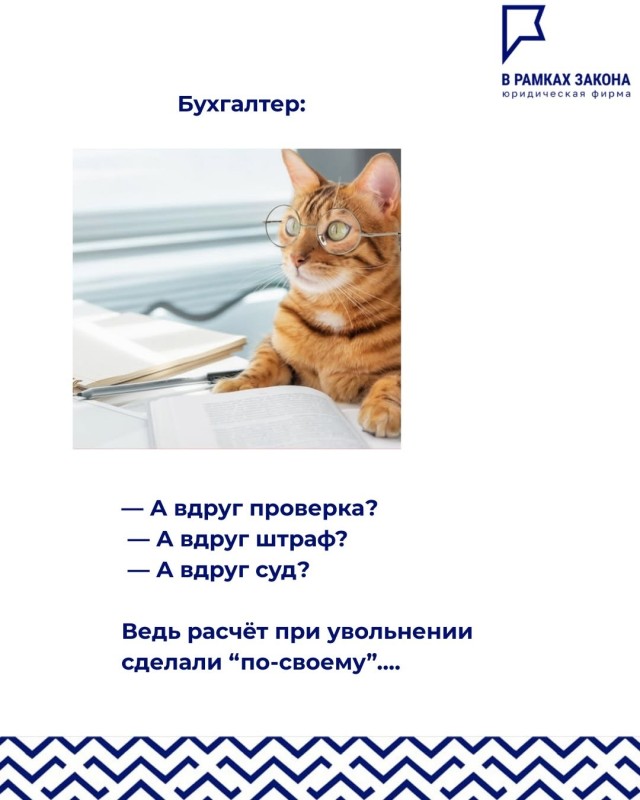 В РАМКАХ ЗАКОНА
юридическая фирма

Бухгалтер:

— А вдруг проверка?
— А вдруг штраф?
— А вдруг суд?

Ведь расчёт при увольнении сделали “по-своему”....